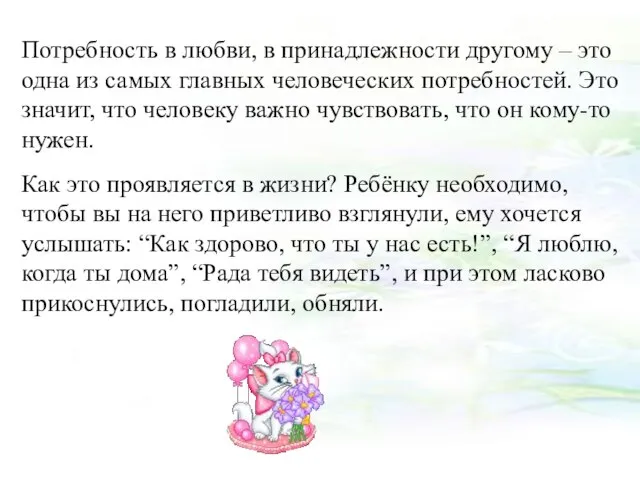 Потребность в любви, в принадлежности другому – это одна из самых главных человеческих потребностей. Это значит, что человеку важно чувствовать, что он кому-то нужен.

Как это проявляется в жизни? Ребёнку необходимо, чтобы вы на него приветливо взглянули, ему хочется услышать: “Как здорово, что ты у нас есть!”, “Я люблю, когда ты дома”, “Рада тебя видеть”, и при этом ласково прикоснулись, погладили, обняли.